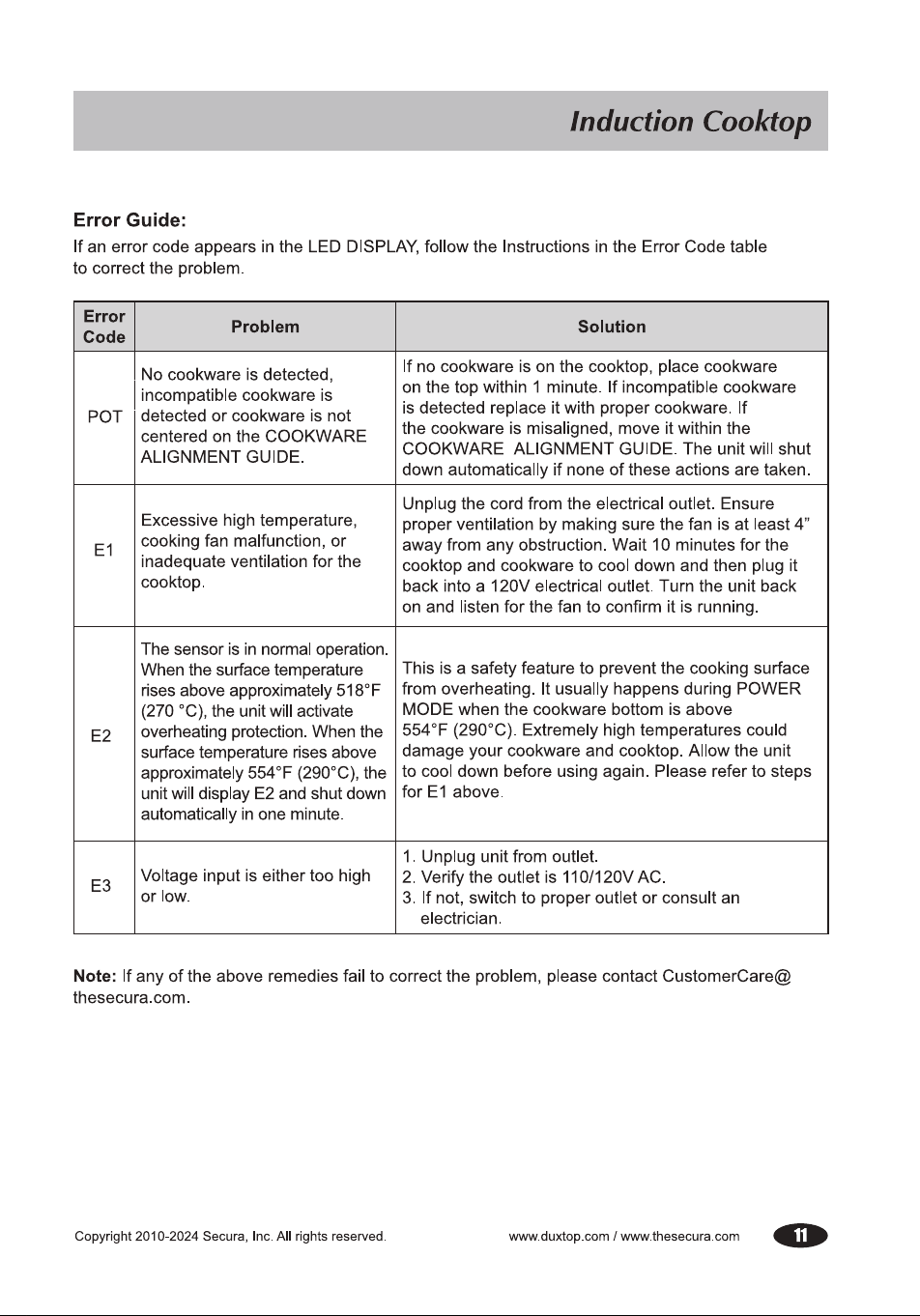 Induction Cooktop

Error Guide:

If an error code appears in the LED DISPLAY, follow the Instructions in the Error Code table to correct the problem.

| Error Code | Problem | Solution |
|---|---|---|
| POT | No cookware is detected, incompatible cookware is detected or cookware is not centered on the COOKWARE ALIGNMENT GUIDE. | If no cookware is on the cooktop, place cookware on the top within 1 minute. If incompatible cookware is detected replace it with proper cookware. If the cookware is misaligned, move it within the COOKWARE ALIGNMENT GUIDE. The unit will shut down automatically if none of these actions are taken. |
| E1 | Excessive high temperature, cooking fan malfunction, or inadequate ventilation for the cooktop. | Unplug the cord from the electrical outlet. Ensure proper ventilation by making sure the fan is at least 4" away from any obstruction. Wait 10 minutes for the cooktop and cookware to cool down and then plug it back into a 120V electrical outlet. Turn the unit back on and listen for the fan to confirm it is running. |
| E2 | The sensor is in normal operation. When the surface temperature rises above approximately 518°F (270 °C), the unit will activate overheating protection. When the surface temperature rises above approximately 554°F (290°C), the unit will display E2 and shut down automatically in one minute. | This is a safety feature to prevent the cooking surface from overheating. It usually happens during POWER MODE when the cookware bottom is above 554°F (290°C). Extremely high temperatures could damage your cookware and cooktop. Allow the unit to cool down before using again. Please refer to steps for E1 above. |
| E3 | Voltage input is either too high or low. | 1. Unplug unit from outlet. 2. Verify the outlet is 110/120V AC. 3. If not, switch to proper outlet or consult an electrician. |

Note: If any of the above remedies fail to correct the problem, please contact CustomerCare@thesecura.com.

Copyright 2010-2024 Secura, Inc. All rights reserved. www.duxtop.com / www.thesecura.com 11